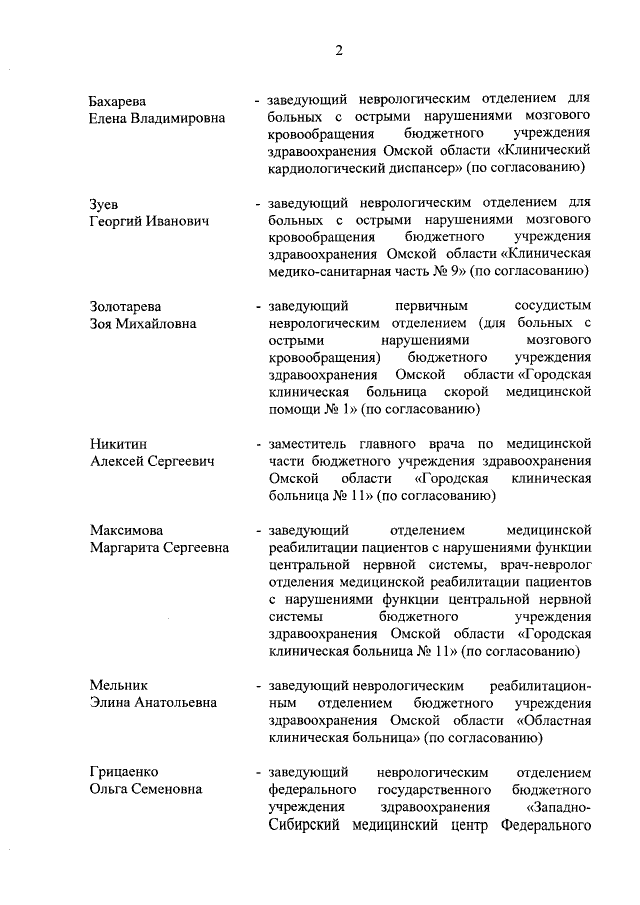 2

Бахарева Елена Владимировна

- заведующий неврологическим отделением для больных с острыми нарушениями мозгового кровообращения бюджетного учреждения здравоохранения Омской области «Клинический кардиологический диспансер» (по согласованию)

Зуев Георгий Иванович

- заведующий неврологическим отделением для больных с острыми нарушениями мозгового кровообращения бюджетного учреждения здравоохранения Омской области «Клиническая медико-санитарная часть № 9» (по согласованию)

Золотарева Зоя Михайловна

- заведующий первичным сосудистым неврологическим отделением (для больных с острыми нарушениями мозгового кровообращения) бюджетного учреждения здравоохранения Омской области «Городская клиническая больница скорой медицинской помощи № 1» (по согласованию)

Никитин Алексей Сергеевич

- заместитель главного врача по медицинской части бюджетного учреждения здравоохранения Омской области «Городская клиническая больница № 11» (по согласованию)

Максимова Маргарита Сергеевна

- заведующий отделением медицинской реабилитации пациентов с нарушениями функции центральной нервной системы, врач-невролог отделения медицинской реабилитации пациентов с нарушениями функции центральной нервной системы бюджетного учреждения здравоохранения Омской области «Городская клиническая больница № 11» (по согласованию)

Мельник Элина Анатольевна

- заведующий неврологическим реабилитационным отделением бюджетного учреждения здравоохранения Омской области «Областная клиническая больница» (по согласованию)

Грицаенко Ольга Семеновна

- заведующий неврологическим отделением федерального государственного бюджетного учреждения здравоохранения «Западно-Сибирский медицинский центр Федерального